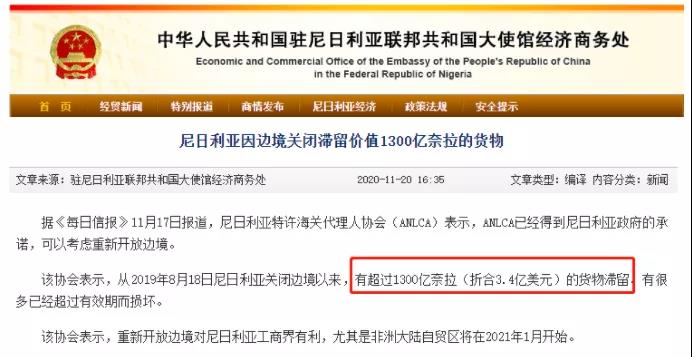 中华人民共和国驻尼日利亚联邦共和国大使馆经济商务处
Economic and Commercial Office of the Embassy of the People's Republic of China in the Federal Republic of Nigeria

首 页 经贸新闻 特别报道 商情发布 尼日利亚经济 政策法规 安全提示

尼日利亚因边境关闭滞留价值1300亿奈拉的货物

文章来源：驻尼日利亚联邦共和国大使馆经济商务处 2020-11-20 16:35 文章类型：编译 内容分类：新闻

据《每日信报》11月17日报道，尼日利亚特许海关代理人协会（ANLCA）表示，ANLCA已经得到尼日利亚政府的承诺，可以考虑重新开放边境。

该协会表示，从2019年8月18日尼日利亚关闭边境以来，有超过1300亿奈拉（折合3.4亿美元）的货物滞留，有很多已经超过有效期而损坏。

该协会表示，重新开放边境对尼日利亚工商界有利，尤其是非洲大陆自贸区将在2021年1月开始。